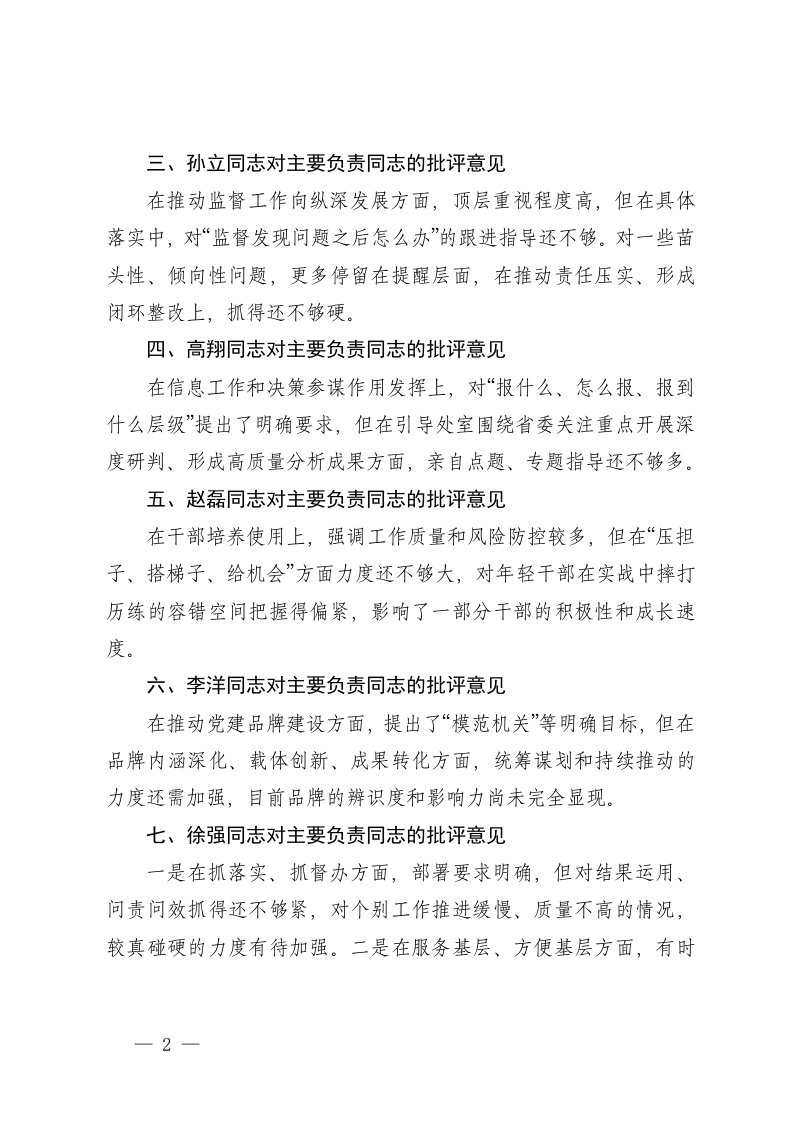 三、孙立同志对主要负责同志的批评意见

在推动监督工作向纵深发展方面，顶层重视程度高，但在具体落实中，对“监督发现问题之后怎么办”的跟进指导还不够。对一些苗头性、倾向性问题，更多停留在提醒层面，在推动责任压实、形成闭环整改上，抓得还不够硬。

四、高翔同志对主要负责同志的批评意见

在信息工作和决策参谋作用发挥上，对“报什么、怎么报、报到什么层级”提出了明确要求，但在引导处室围绕省委关注重点开展深度研判、形成高质量分析成果方面，亲自点题、专题指导还不够多。

五、赵磊同志对主要负责同志的批评意见

在干部培养使用上，强调工作质量和风险防控较多，但在“压担子、搭梯子、给机会”方面力度还不够大，对年轻干部在实战中摔打历练的容错空间把握得偏紧，影响了一部分干部的积极性和成长速度。

六、李洋同志对主要负责同志的批评意见

在推动党建品牌建设方面，提出了“模范机关”等明确目标，但在品牌内涵深化、载体创新、成果转化方面，统筹谋划和持续推动的力度还需加强，目前品牌的辨识度和影响力尚未完全显现。

七、徐强同志对主要负责同志的批评意见

一是在抓落实、抓督办方面，部署要求明确，但对结果运用、问责问效抓得还不够紧，对个别工作推进缓慢、质量不高的情况，较真碰硬的力度有待加强。二是在服务基层、方便基层方面，有时

— 2 —